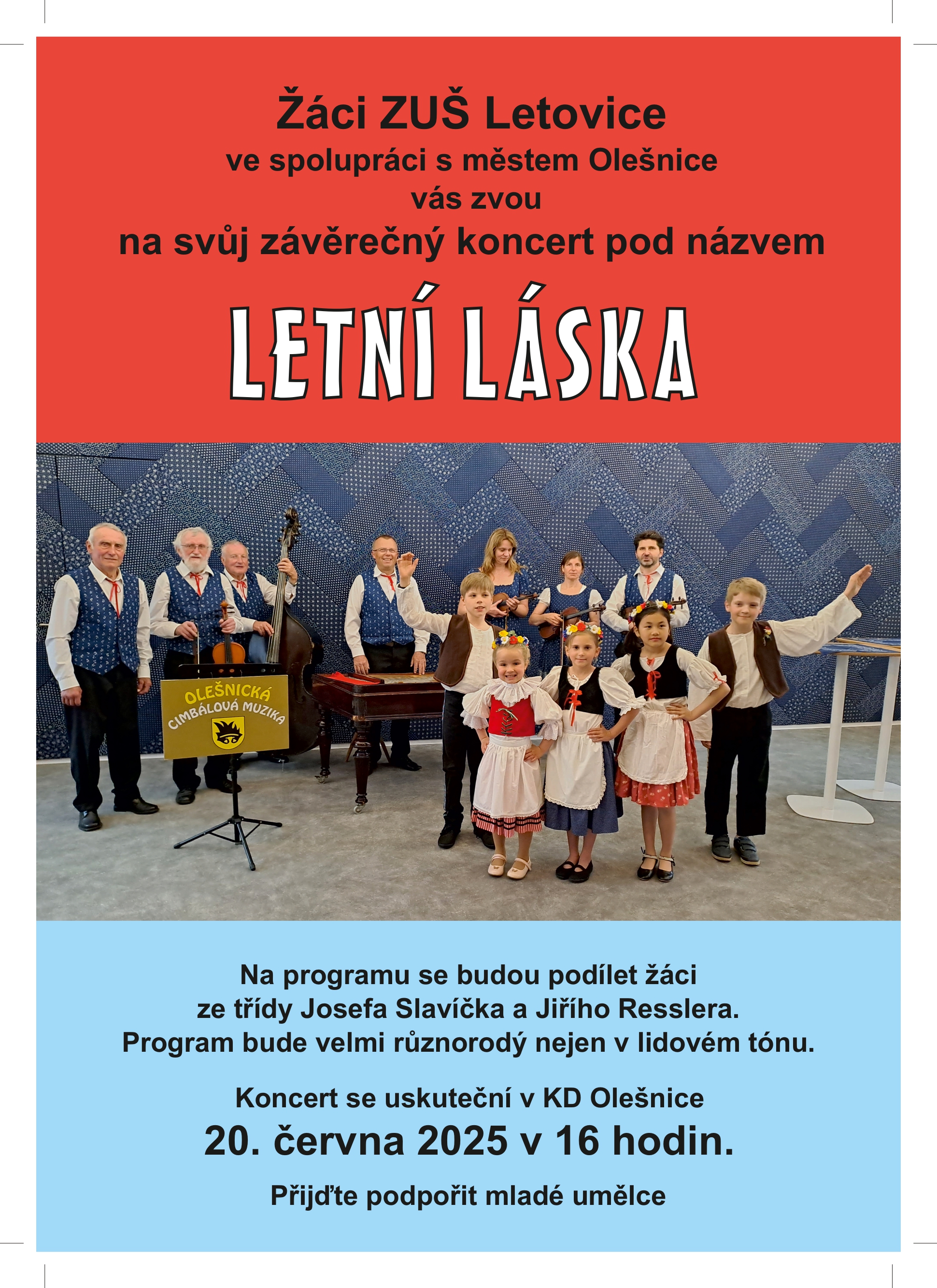 Žáci ZUŠ Letovice
ve spolupráci s městem Olešnice
vás zvou
na svůj závěrečný koncert pod názvem

LETNÍ LÁSKA

OLEŠNICKÁ
CIMBÁLOVÁ MUZIKA

Na programu se budou podílet žáci ze třídy Josefa Slavíčka a Jiřího Resslera. Program bude velmi různorodý nejen v lidovém tónu.

Koncert se uskuteční v KD Olešnice
20. června 2025 v 16 hodin.

Přijďte podpořit mladé umělce